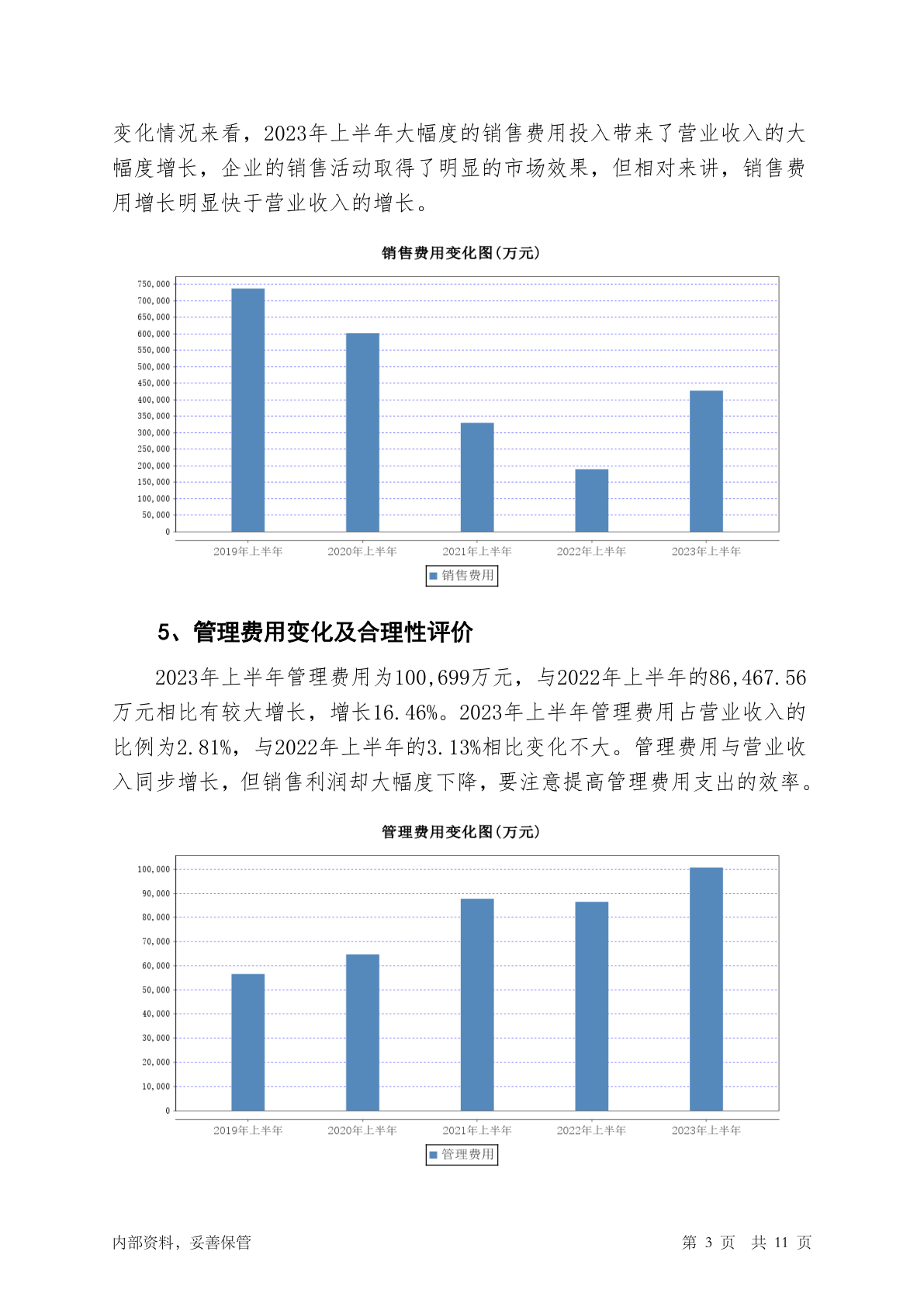 变化情况来看，2023年上半年大幅度的销售费用投入带来了营业收入的大幅度增长，企业的销售活动取得了明显的市场效果，但相对来讲，销售费用增长明显快于营业收入的增长。

销售费用变化图(万元)

750,000
700,000
650,000
600,000
550,000
500,000
450,000
400,000
350,000
300,000
250,000
200,000
150,000
100,000
50,000
0

2019年上半年 2020年上半年 2021年上半年 2022年上半年 2023年上半年

销售费用

5、管理费用变化及合理性评价

2023年上半年管理费用为100,699万元，与2022年上半年的86,467.56万元相比有较大增长，增长16.46%。2023年上半年管理费用占营业收入的比例为2.81%，与2022年上半年的3.13%相比变化不大。管理费用与营业收入同步增长，但销售利润却大幅度下降，要注意提高管理费用支出的效率。

管理费用变化图(万元)

100,000
90,000
80,000
70,000
60,000
50,000
40,000
30,000
20,000
10,000
0

2019年上半年 2020年上半年 2021年上半年 2022年上半年 2023年上半年

管理费用

内部资料，妥善保管 第 3 页 共 11 页